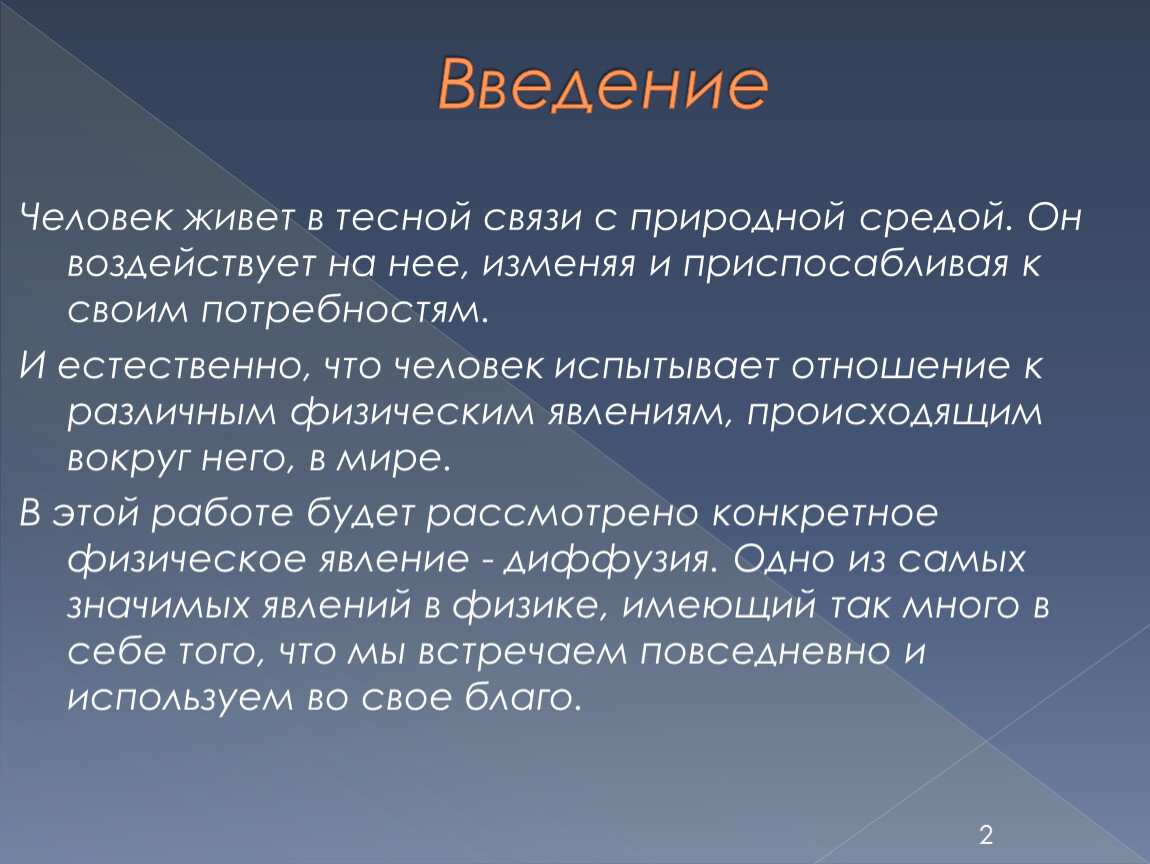 Введение

Человек живет в тесной связи с природной средой. Он воздействует на нее, изменяя и приспосабливая к своим потребностям.

И естественно, что человек испытывает отношение к различным физическим явлениям, происходящим вокруг него, в мире.

В этой работе будет рассмотрено конкретное физическое явление - диффузия. Одно из самых значимых явлений в физике, имеющий так много в себе того, что мы встречаем повседневно и используем во свое благо.

2